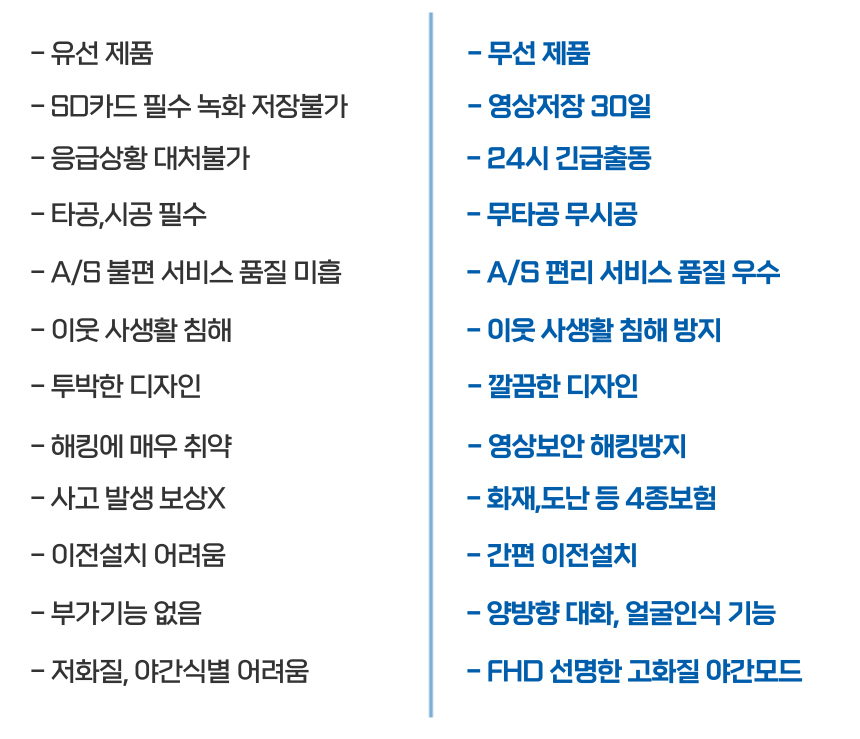 - 유선 제품
- SD카드 필수 녹화 저장불가
- 응급상황 대처불가
- 타공,시공 필수
- A/S 불편 서비스 품질 미흡
- 이웃 사생활 침해
- 투박한 디자인
- 해킹에 매우 취약
- 사고 발생 보상X
- 이전설치 어려움
- 부가기능 없음
- 저화질, 야간식별 어려움

- 무선 제품
- 영상저장 30일
- 24시 긴급출동
- 무타공 무시공
- A/S 편리 서비스 품질 우수
- 이웃 사생활 침해 방지
- 깔끔한 디자인
- 영상보안 해킹방지
- 화재,도난 등 4종보험
- 간편 이전설치
- 양방향 대화, 얼굴인식 기능
- FHD 선명한 고화질 야간모드